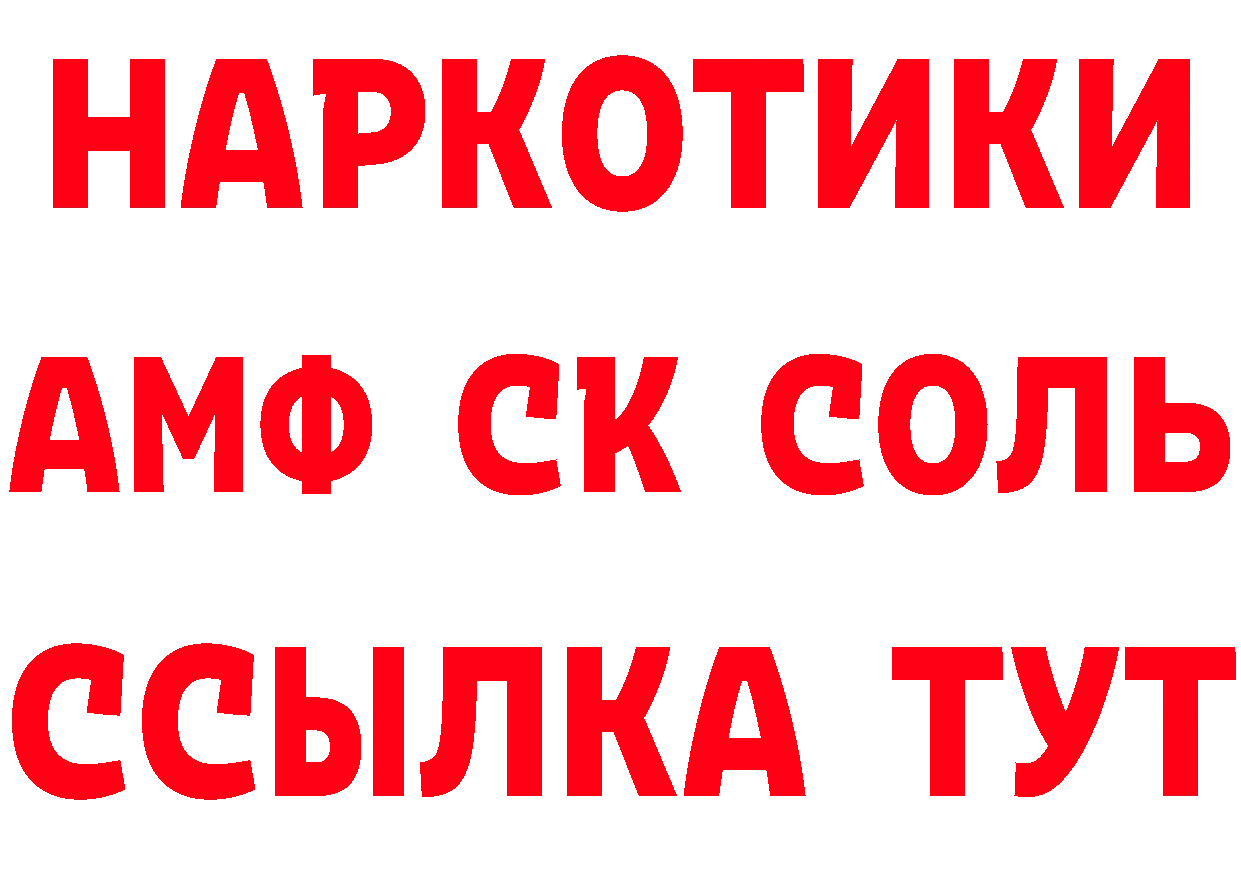 НАРКОТИКИ
АМФ СК СОЛЬ
ССЫЛКА ТУТ